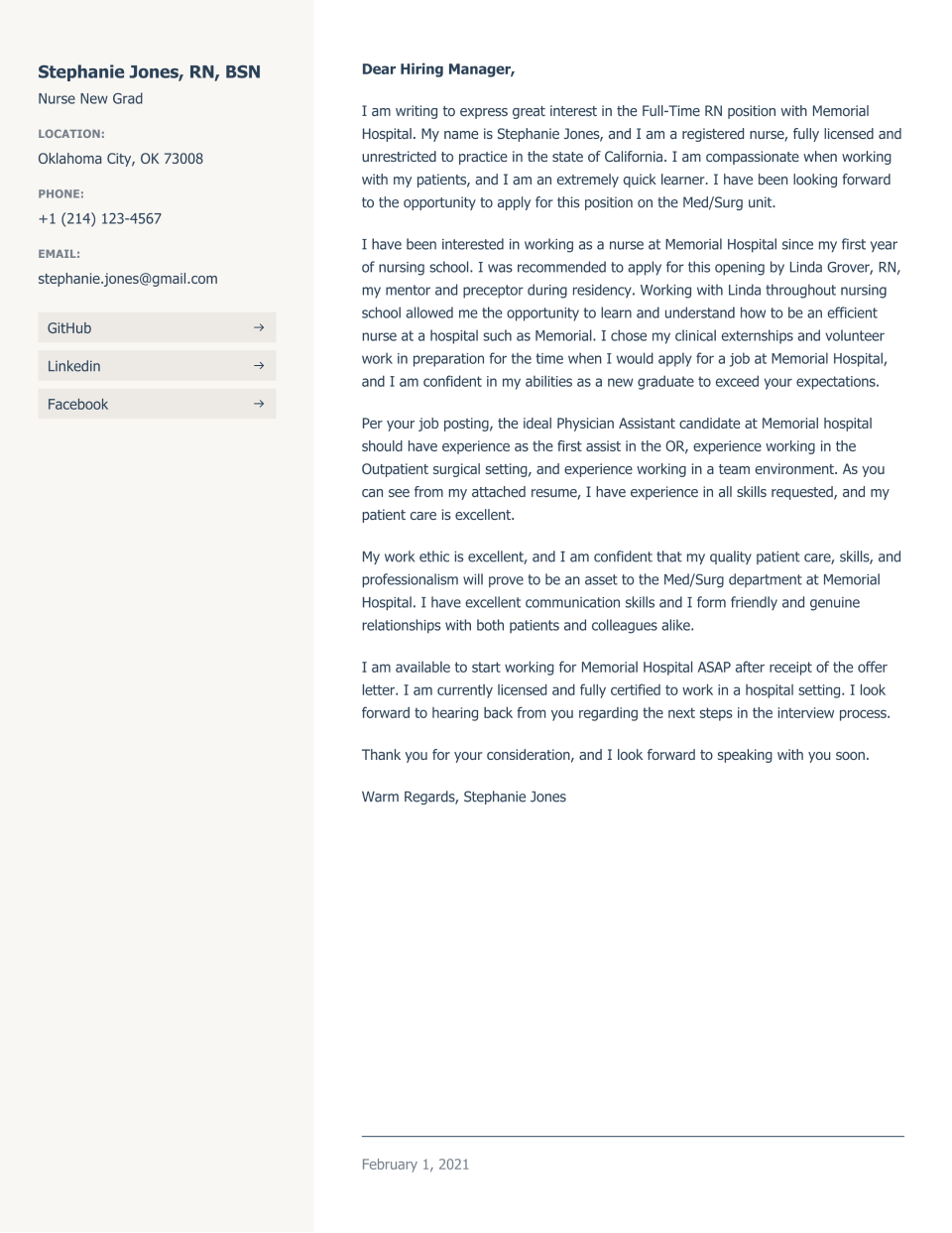 Stephanie Jones, RN, BSN
Nurse New Grad

LOCATION:
Oklahoma City, OK 73008

PHONE:
+1 (214) 123-4567

EMAIL:
stephanie.jones@gmail.com

GitHub →

Linkedin →

Facebook →

Dear Hiring Manager,

I am writing to express great interest in the Full-Time RN position with Memorial Hospital. My name is Stephanie Jones, and I am a registered nurse, fully licensed and unrestricted to practice in the state of California. I am compassionate when working with my patients, and I am an extremely quick learner. I have been looking forward to the opportunity to apply for this position on the Med/Surg unit.

I have been interested in working as a nurse at Memorial Hospital since my first year of nursing school. I was recommended to apply for this opening by Linda Grover, RN, my mentor and preceptor during residency. Working with Linda throughout nursing school allowed me the opportunity to learn and understand how to be an efficient nurse at a hospital such as Memorial. I chose my clinical externships and volunteer work in preparation for the time when I would apply for a job at Memorial Hospital, and I am confident in my abilities as a new graduate to exceed your expectations.

Per your job posting, the ideal Physician Assistant candidate at Memorial hospital should have experience as the first assist in the OR, experience working in the Outpatient surgical setting, and experience working in a team environment. As you can see from my attached resume, I have experience in all skills requested, and my patient care is excellent.

My work ethic is excellent, and I am confident that my quality patient care, skills, and professionalism will prove to be an asset to the Med/Surg department at Memorial Hospital. I have excellent communication skills and I form friendly and genuine relationships with both patients and colleagues alike.

I am available to start working for Memorial Hospital ASAP after receipt of the offer letter. I am currently licensed and fully certified to work in a hospital setting. I look forward to hearing back from you regarding the next steps in the interview process.

Thank you for your consideration, and I look forward to speaking with you soon.

Warm Regards, Stephanie Jones

February 1, 2021